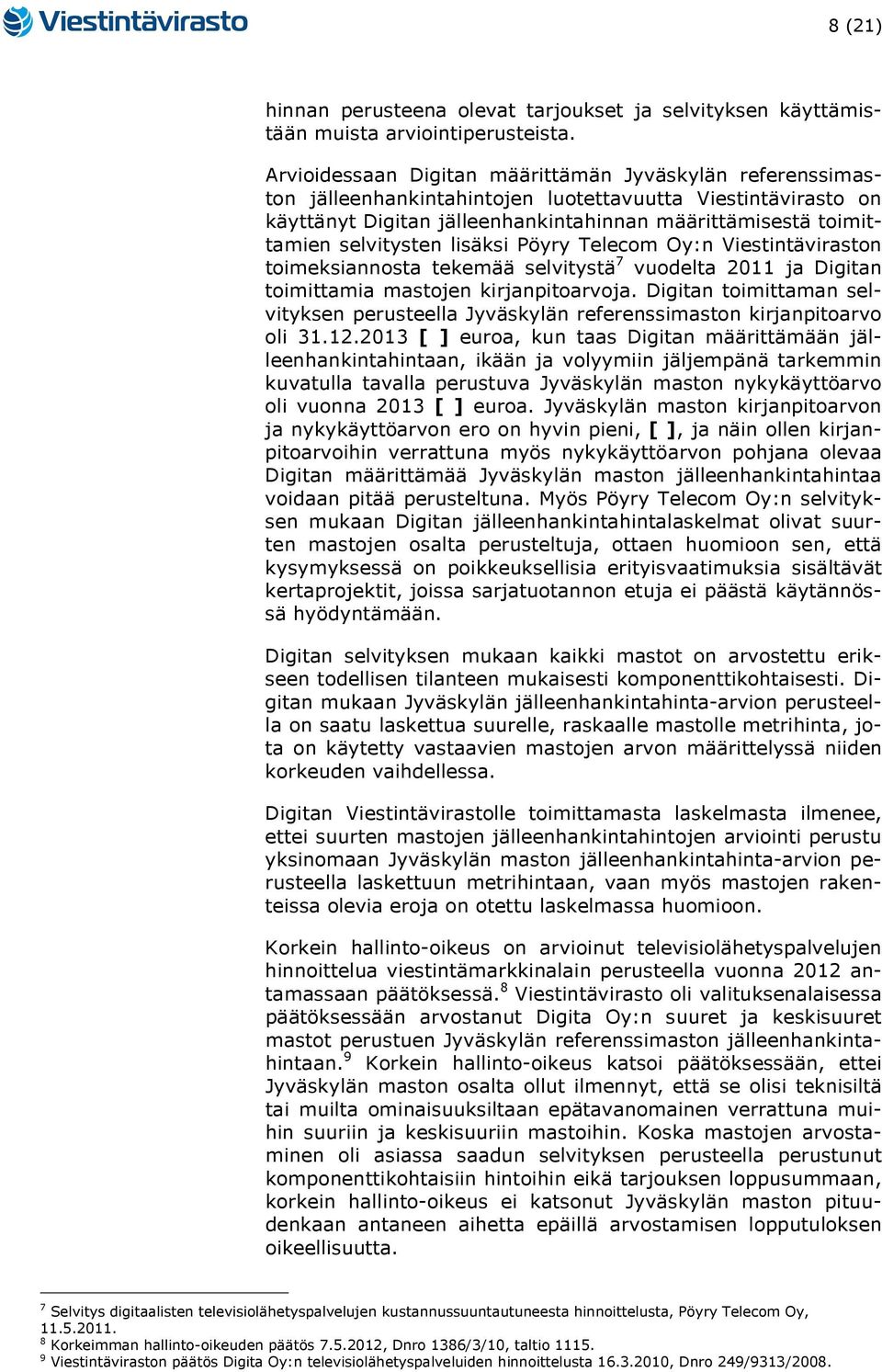 Viestintävirasto

8 (21)

hinnan perusteena olevat tarjoukset ja selvityksen käyttämistään muista arviointiperusteista.

Arvioidessaan Digitan määrittämän Jyväskylän referenssimaston jälleenhankintahintojen luotettavuutta Viestintävirasto on käyttänyt Digitan jälleenhankintahinnan määrittämisestä toimittamien selvitysten lisäksi Pöyry Telecom Oy:n Viestintäviraston toimeksiannosta tekemää selvitystä$^7$ vuodelta 2011 ja Digitan toimittamia mastojen kirjanpitoarvoja. Digitan toimittaman selvityksen perusteella Jyväskylän referenssimaston kirjanpitoarvo oli 31.12.2013 [ ] euroa, kun taas Digitan määrittämään jälleenhankintahintaan, ikään ja volyymiin jäljempänä tarkemmin kuvatulla tavalla perustuva Jyväskylän maston nykykäyttöarvo oli vuonna 2013 [ ] euroa. Jyväskylän maston kirjanpitoarvon ja nykykäyttöarvon ero on hyvin pieni, [ ], ja näin ollen kirjanpitoarvoihin verrattuna myös nykykäyttöarvon pohjana olevaa Digitan määrittämää Jyväskylän maston jälleenhankintahintaa voidaan pitää perusteltuna. Myös Pöyry Telecom Oy:n selvityksen mukaan Digitan jälleenhankintahintalaskelmat olivat suurten mastojen osalta perusteltuja, ottaen huomioon sen, että kysymyksessä on poikkeuksellisia erityisvaatimuksia sisältävät kertaprojektit, joissa sarjatuotannon etuja ei päästä käytännössä hyödyntämään.

Digitan selvityksen mukaan kaikki mastot on arvostettu erikseen todellisen tilanteen mukaisesti komponenttikohtaisesti. Digitan mukaan Jyväskylän jälleenhankintahinta-arvion perusteella on saatu laskettua suurelle, raskaalle mastolle metrihinta, jota on käytetty vastaavien mastojen arvon määrittelyssä niiden korkeuden vaihdellessa.

Digitan Viestintävirastolle toimittamasta laskelmasta ilmenee, ettei suurten mastojen jälleenhankintahintojen arviointi perustu yksinomaan Jyväskylän maston jälleenhankintahinta-arvion perusteella laskettuun metrihintaan, vaan myös mastojen rakenteissa olevia eroja on otettu laskelmassa huomioon.

Korkein hallinto-oikeus on arvioinut televisiolähetyspalvelujen hinnoittelua viestintämarkkinalain perusteella vuonna 2012 antamassaan päätöksessä.$^8$ Viestintävirasto oli valituksenalaisessa päätöksessään arvostanut Digita Oy:n suuret ja keskisuuret mastot perustuen Jyväskylän referenssimaston jälleenhankintahintaan.$^9$ Korkein hallinto-oikeus katsoi päätöksessään, ettei Jyväskylän maston osalta ollut ilmennyt, että se olisi teknisiltä tai muilta ominaisuuksiltaan epätavanomainen verrattuna muihin suuriin ja keskisuuriin mastoihin. Koska mastojen arvostaminen oli asiassa saadun selvityksen perusteella perustunut komponenttikohtaisiin hintoihin eikä tarjouksen loppusummaan, korkein hallinto-oikeus ei katsonut Jyväskylän maston pituudenkaan antaneen aihetta epäillä arvostamisen lopputuloksen oikeellisuutta.

$^7$ Selvitys digitaalisten televisiolähetyspalvelujen kustannussuuntautuneesta hinnoittelusta, Pöyry Telecom Oy, 11.5.2011.
$^8$ Korkeimman hallinto-oikeuden päätös 7.5.2012, Dnro 1386/3/10, taltio 1115.
$^9$ Viestintäviraston päätös Digita Oy:n televisiolähetyspalveluiden hinnoittelusta 16.3.2010, Dnro 249/9313/2008.